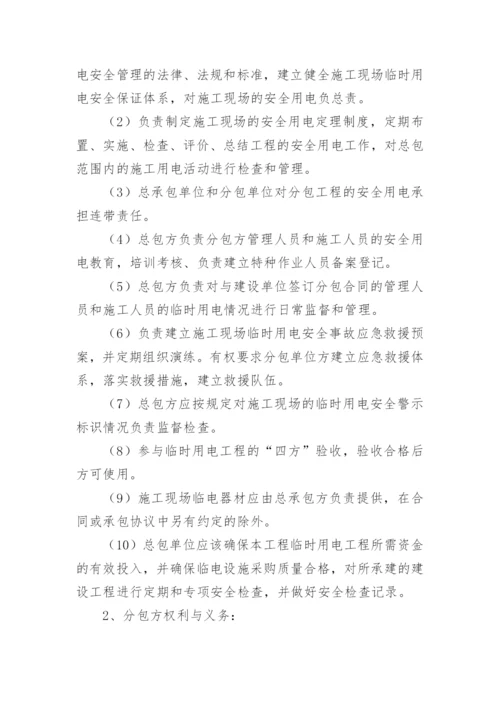 电安全管理的法律、法规和标准，建立健全施工现场临时用电安全保证体系，对施工现场的安全用电负总责。

（2）负责制定施工现场的安全用电定理制度，定期布置、实施、检查、评价、总结工程的安全用电工作，对总包范围内的施工用电活动进行检查和管理。

（3）总承包单位和分包单位对分包工程的安全用电承担连带责任。

（4）总包方负责分包方管理人员和施工人员的安全用电教育，培训考核、负责建立特种作业人员备案登记。

（5）总包方负责对与建设单位签订分包合同的管理人员和施工人员的临时用电情况进行日常监督和管理。

（6）负责建立施工现场临时用电安全事故应急救援预案，并定期组织演练。有权要求分包单位方建立应急救援体系，落实救援措施，建立救援队伍。

（7）总包方应按规定对施工现场的临时用电安全警示标识情况负责监督检查。

（8）参与临时用电工程的“四方”验收，验收合格后方可使用。

（9）施工现场临电器材应由总承包方负责提供，在合同或承包协议中另有约定的除外。

（10）总包单位应该确保本工程临时用电工程所需资金的有效投入，并确保临电设施采购质量合格，对所承建的建设工程进行定期和专项安全检查，并做好安全检查记录。

2、分包方权利与义务：